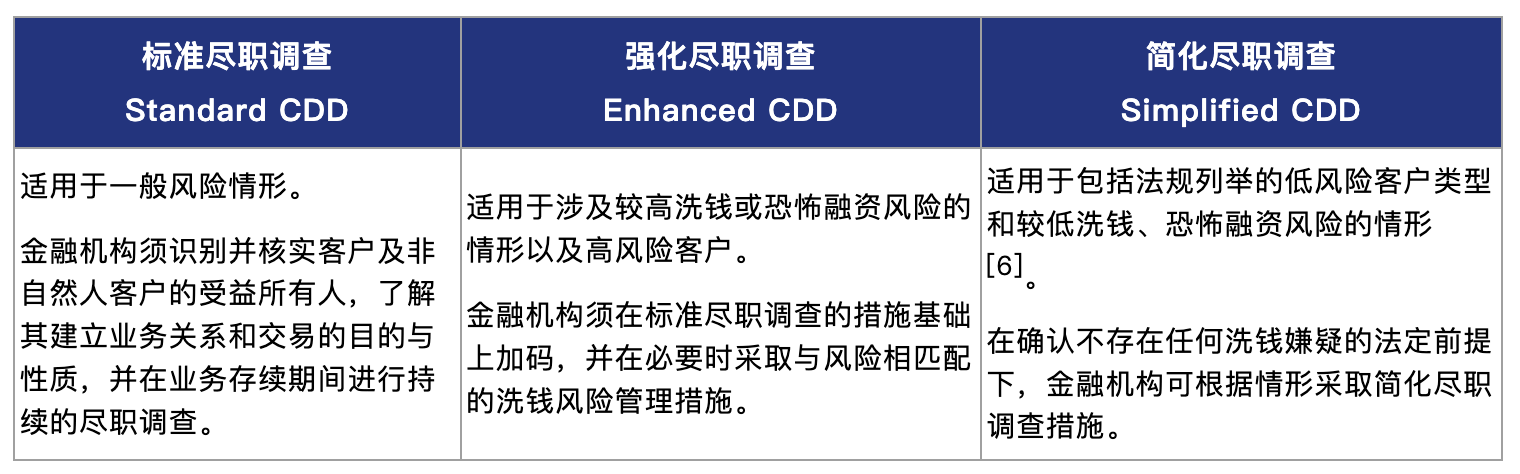 | 标准尽职调查 Standard CDD | 强化尽职调查 Enhanced CDD | 简化尽职调查 Simplified CDD |
|---|---|---|
| 适用于一般风险情形。 金融机构须识别并核实客户及非自然人客户的受益所有人，了解其建立业务关系和交易的目的与性质，并在业务存续期间进行持续的尽职调查。 | 适用于涉及较高洗钱或恐怖融资风险的情形以及高风险客户。 金融机构须在标准尽职调查的措施基础上加码，并在必要时采取与风险相匹配的洗钱风险管理措施。 | 适用于包括法规列举的低风险客户类型和较低洗钱、恐怖融资风险的情形[6]。 在确认不存在任何洗钱嫌疑的法定前提下，金融机构可根据情形采取简化尽职调查措施。 |